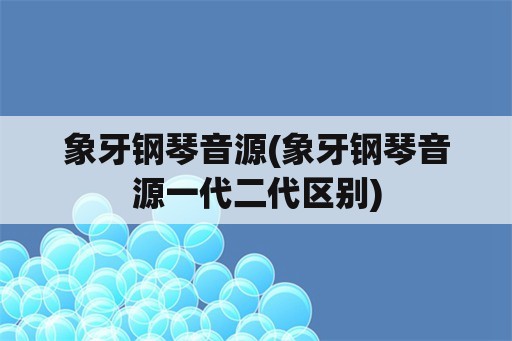 象牙钢琴音源(象牙钢琴音源一代二代区别)